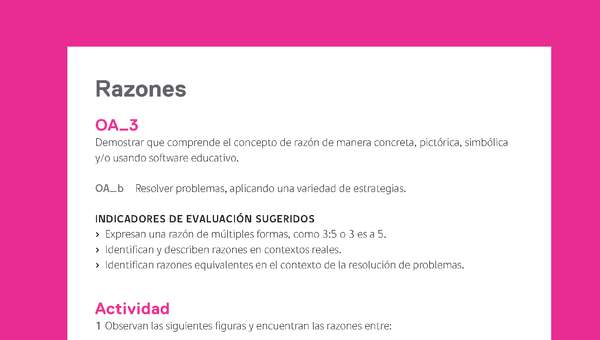 Razones

OA_3
Demostrar que comprende el concepto de razón de manera concreta, pictórica, simbólica y/o usando software educativo.

OA_b Resolver problemas, aplicando una variedad de estrategias.

INDICADORES DE EVALUACIÓN SUGERIDOS
› Expresan una razón de múltiples formas, como 3:5 o 3 es a 5.
› Identifican y describen razones en contextos reales.
› Identifican razones equivalentes en el contexto de la resolución de problemas.

Actividad
1 Observan las siguientes figuras y encuentran las razones entre: